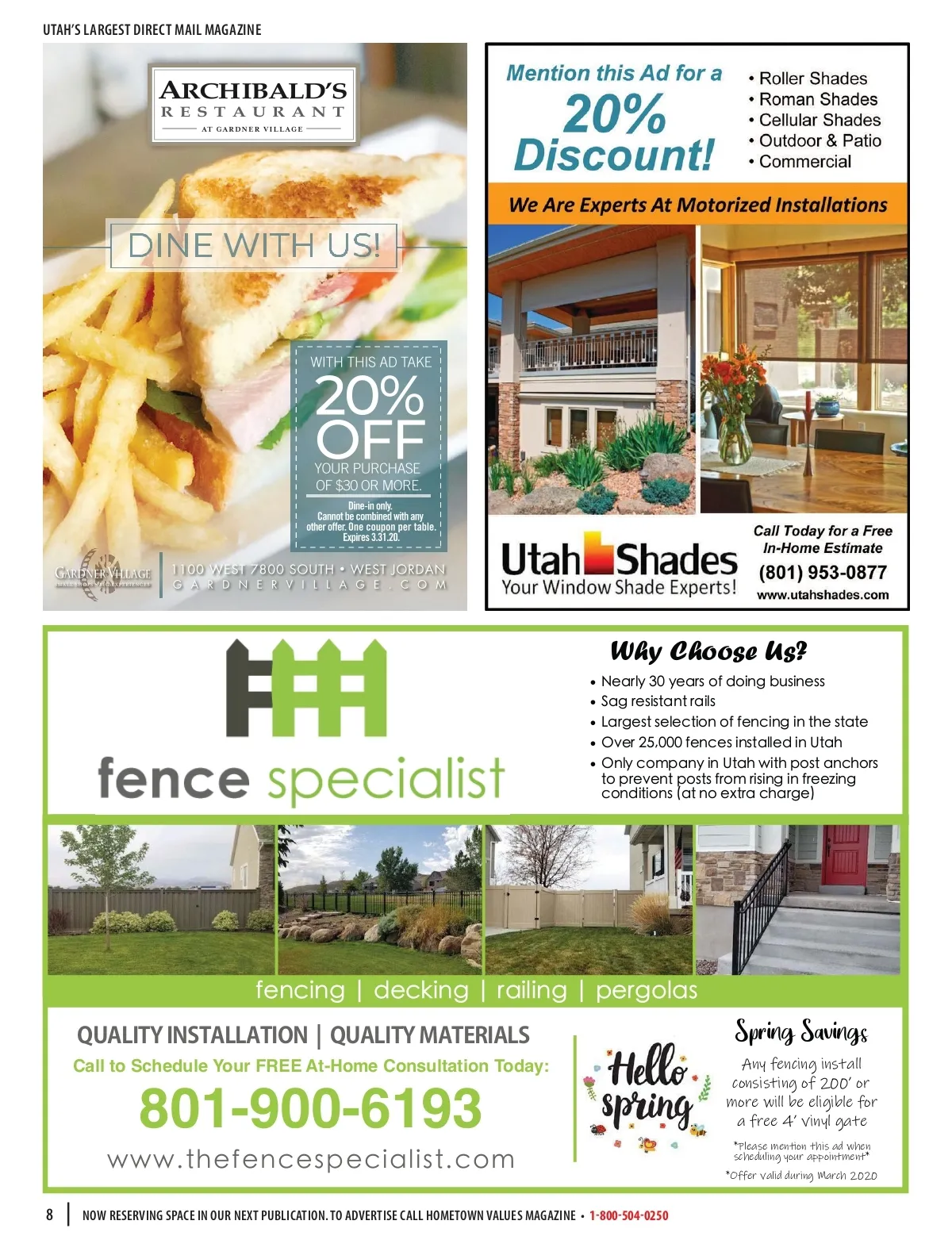 UTAH'S LARGEST DIRECT MAIL MAGAZINE

ARCHIBALD'S
RESTAURANT
AT GARDNER VILLAGE

DINE WITH US!

WITH THIS AD TAKE
20% OFF
YOUR PURCHASE
OF $30 OR MORE.

Dine-in only.
Cannot be combined with any other offer. One coupon per table.
Expires 3.31.20.

GARDNER VILLAGE

1100 WEST 7800 SOUTH • WEST JORDAN
GARDNERVILLAGE.COM

Mention this Ad for a
20% Discount!

• Roller Shades
• Roman Shades
• Cellular Shades
• Outdoor & Patio
• Commercial

We Are Experts At Motorized Installations

Utah Shades
Your Window Shade Experts!

Call Today for a Free In-Home Estimate
(801) 953-0877
www.utahshades.com

fence specialist

Why Choose Us?

• Nearly 30 years of doing business
• Sag resistant rails
• Largest selection of fencing in the state
• Over 25,000 fences installed in Utah
• Only company in Utah with post anchors to prevent posts from rising in freezing conditions (at no extra charge)

fencing | decking | railing | pergolas

QUALITY INSTALLATION | QUALITY MATERIALS
Call to Schedule Your FREE At-Home Consultation Today:
801-900-6193
www.thefencespecialist.com

Hello spring

Spring Savings
Any fencing install consisting of 200' or more will be eligible for a free 4' vinyl gate
*Please mention this ad when scheduling your appointment*
*Offer valid during March 2020

8 | NOW RESERVING SPACE IN OUR NEXT PUBLICATION. TO ADVERTISE CALL HOMETOWN VALUES MAGAZINE • 1-800-504-0250